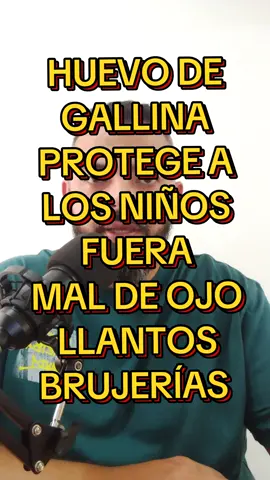 HUEVO DE GALLINA PROTEGE A LOS NIÑOS FUERA MAL DE OJO LLANTOS BRUJERÍAS